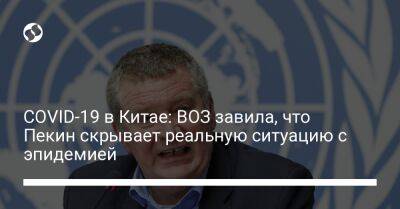 COVID-19 в Китае: ВОЗ завила, что Пекин скрывает реальную ситуацию с эпидемией